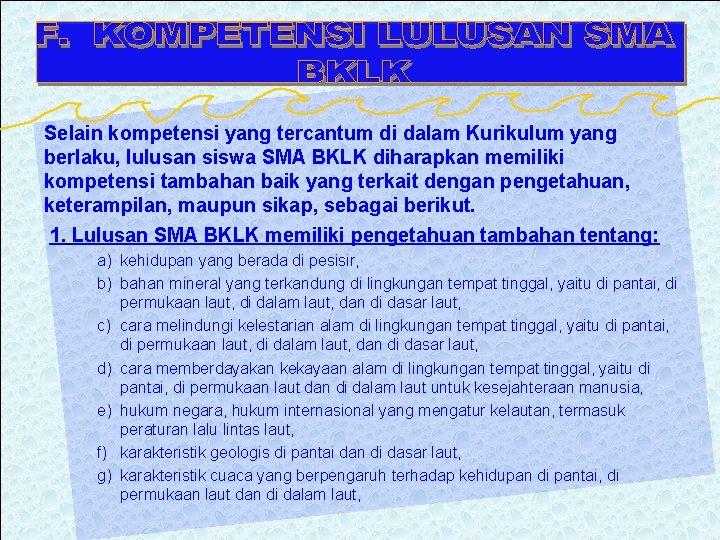 F. KOMPETENSI LULUSAN SMA BKLK

Selain kompetensi yang tercantum di dalam Kurikulum yang berlaku, lulusan siswa SMA BKLK diharapkan memiliki kompetensi tambahan baik yang terkait dengan pengetahuan, keterampilan, maupun sikap, sebagai berikut.

1. Lulusan SMA BKLK memiliki pengetahuan tambahan tentang:

a) kehidupan yang berada di pesisir,
b) bahan mineral yang terkandung di lingkungan tempat tinggal, yaitu di pantai, di permukaan laut, di dalam laut, dan di dasar laut,
c) cara melindungi kelestarian alam di lingkungan tempat tinggal, yaitu di pantai, di permukaan laut, di dalam laut, dan di dasar laut,
d) cara memberdayakan kekayaan alam di lingkungan tempat tinggal, yaitu di pantai, di permukaan laut dan di dalam laut untuk kesejahteraan manusia,
e) hukum negara, hukum internasional yang mengatur kelautan, termasuk peraturan lalu lintas laut,
f) karakteristik geologis di pantai dan di dasar laut,
g) karakteristik cuaca yang berpengaruh terhadap kehidupan di pantai, di permukaan laut dan di dalam laut,